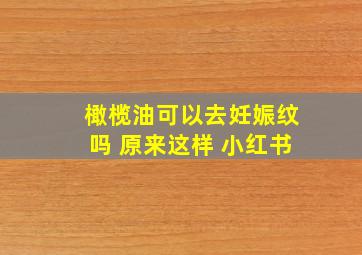 橄榄油可以去妊娠纹吗 原来这样 小红书